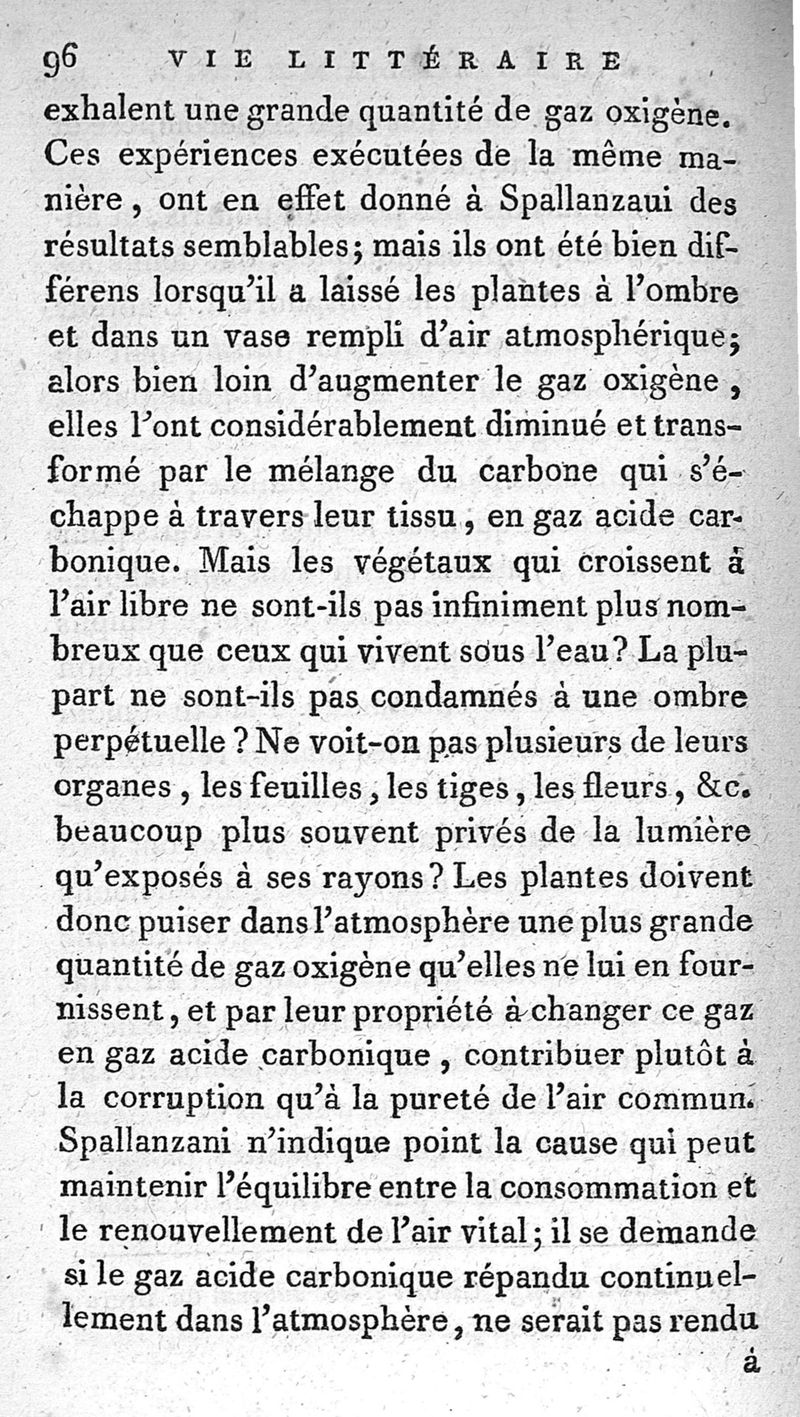 96 VIE LITTÉRAIRE

exhalent une grande quantité de gaz oxigène. Ces expériences exécutées de la même manière, ont en effet donné à Spallanzaui des résultats semblables; mais ils ont été bien différens lorsqu'il a laissé les plantes à l'ombre et dans un vase rempli d'air atmosphérique; alors bien loin d'augmenter le gaz oxigène, elles l'ont considérablement diminué et transformé par le mélange du carbone qui s'échappe à travers leur tissu, en gaz acide carbonique. Mais les végétaux qui croissent à l'air libre ne sont-ils pas infiniment plus nombreux que ceux qui vivent sous l'eau? La plupart ne sont-ils pas condamnés à une ombre perpétuelle? Ne voit-on pas plusieurs de leurs organes, les feuilles, les tiges, les fleurs, &c. beaucoup plus souvent privés de la lumière qu'exposés à ses rayons? Les plantes doivent donc puiser dans l'atmosphère une plus grande quantité de gaz oxigène qu'elles ne lui en fournissent, et par leur propriété à changer ce gaz en gaz acide carbonique, contribuer plutôt à la corruption qu'à la pureté de l'air commun. Spallanzani n'indique point la cause qui peut maintenir l'équilibre entre la consommation et le renouvellement de l'air vital; il se demande si le gaz acide carbonique répandu continuellement dans l'atmosphère, ne serait pas rendu

à